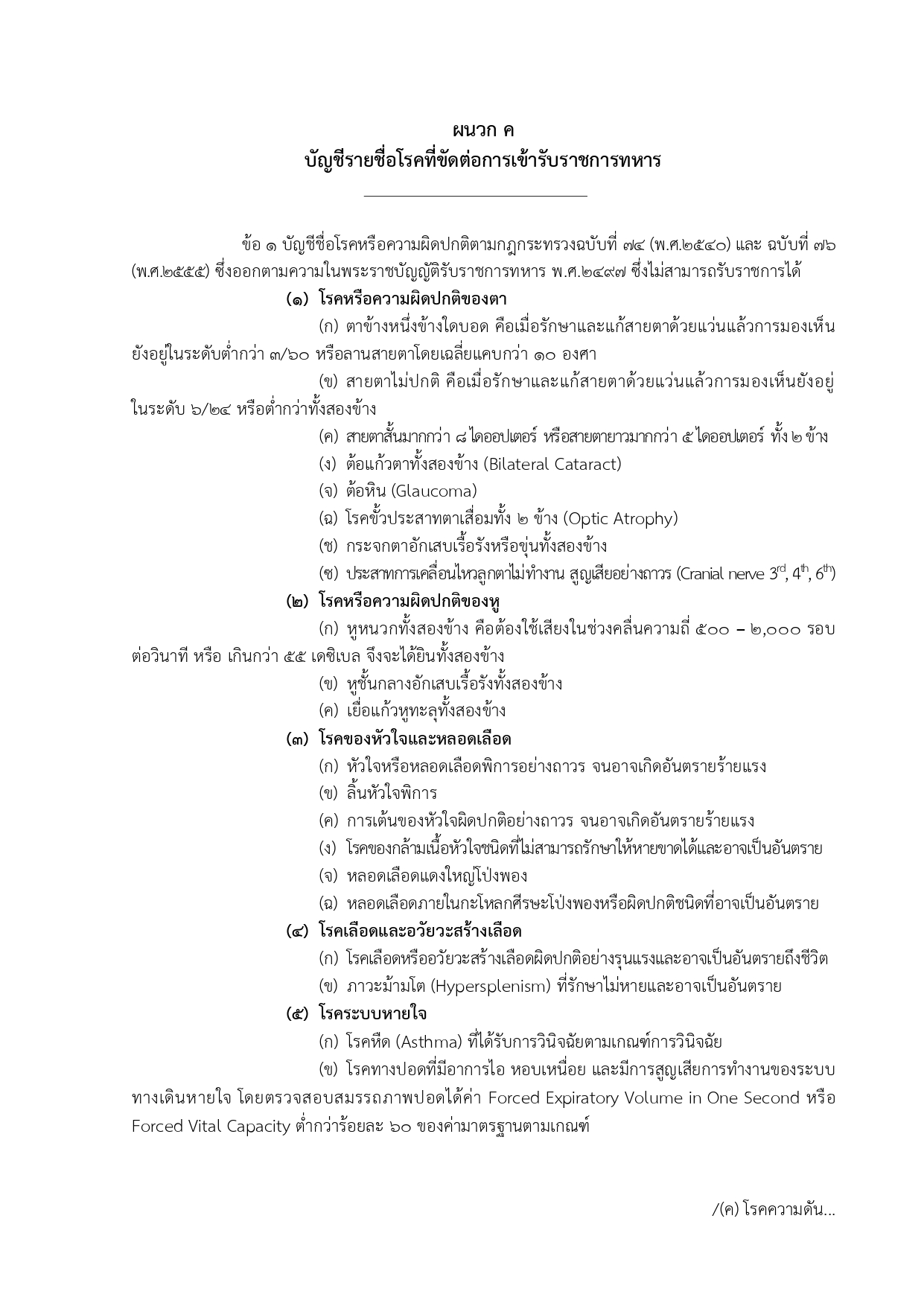 ผนวก ค
บัญชีรายชื่อโรคที่ขัดต่อการเข้ารับราชการทหาร

ข้อ ๑ บัญชีชื่อโรคหรือความผิดปกติตามกฎกระทรวงฉบับที่ ๗๔ (พ.ศ.๒๕๔๐) และ ฉบับที่ ๗๖ (พ.ศ.๒๕๕๕) ซึ่งออกตามความในพระราชบัญญัติรับราชการทหาร พ.ศ.๒๔๙๗ ซึ่งไม่สามารถรับราชการได้

(๑) โรคหรือความผิดปกติของตา

(ก) ตาข้างหนึ่งข้างใดบอด คือเมื่อรักษาและแก้สายตาด้วยแว่นแล้วการมองเห็นยังอยู่ในระดับต่ำกว่า ๓/๖๐ หรือลานสายตาโดยเฉลี่ยแคบกว่า ๑๐ องศา

(ข) สายตาไม่ปกติ คือเมื่อรักษาและแก้สายตาด้วยแว่นแล้วการมองเห็นยังอยู่ในระดับ ๖/๒๔ หรือต่ำกว่าทั้งสองข้าง

(ค) สายตาสั้นมากกว่า ๘ ไดออปเตอร์ หรือสายตายาวมากกว่า ๕ ไดออปเตอร์ ทั้ง ๒ ข้าง

(ง) ต้อแก้วตาทั้งสองข้าง (Bilateral Cataract)

(จ) ต้อหิน (Glaucoma)

(ฉ) โรคขั้วประสาทตาเสื่อมทั้ง ๒ ข้าง (Optic Atrophy)

(ช) กระจกตาอักเสบเรื้อรังหรือขุ่นทั้งสองข้าง

(ซ) ประสาทการเคลื่อนไหวลูกตาไม่ทำงาน สูญเสียอย่างถาวร (Cranial nerve $3^{rd}$, $4^{th}$, $6^{th}$)

(๒) โรคหรือความผิดปกติของหู

(ก) หูหนวกทั้งสองข้าง คือต้องใช้เสียงในช่วงคลื่นความถี่ ๕๐๐ – ๒,๐๐๐ รอบต่อวินาที หรือ เกินกว่า ๕๕ เดซิเบล จึงจะได้ยินทั้งสองข้าง

(ข) หูชั้นกลางอักเสบเรื้อรังทั้งสองข้าง

(ค) เยื่อแก้วหูทะลุทั้งสองข้าง

(๓) โรคของหัวใจและหลอดเลือด

(ก) หัวใจหรือหลอดเลือดพิการอย่างถาวร จนอาจเกิดอันตรายร้ายแรง

(ข) ลิ้นหัวใจพิการ

(ค) การเต้นของหัวใจผิดปกติอย่างถาวร จนอาจเกิดอันตรายร้ายแรง

(ง) โรคของกล้ามเนื้อหัวใจชนิดที่ไม่สามารถรักษาให้หายขาดได้และอาจเป็นอันตราย

(จ) หลอดเลือดแดงใหญ่โป่งพอง

(ฉ) หลอดเลือดภายในกะโหลกศีรษะโป่งพองหรือผิดปกติชนิดที่อาจเป็นอันตราย

(๔) โรคเลือดและอวัยวะสร้างเลือด

(ก) โรคเลือดหรืออวัยวะสร้างเลือดผิดปกติอย่างรุนแรงและอาจเป็นอันตรายถึงชีวิต

(ข) ภาวะม้ามโต (Hypersplenism) ที่รักษาไม่หายและอาจเป็นอันตราย

(๕) โรคระบบหายใจ

(ก) โรคหืด (Asthma) ที่ได้รับการวินิจฉัยตามเกณฑ์การวินิจฉัย

(ข) โรคทางปอดที่มีอาการไอ หอบเหนื่อย และมีการสูญเสียการทำงานของระบบทางเดินหายใจ โดยตรวจสอบสมรรถภาพปอดได้ค่า Forced Expiratory Volume in One Second หรือ Forced Vital Capacity ต่ำกว่าร้อยละ ๖๐ ของค่ามาตรฐานตามเกณฑ์

/(ค) โรคความดัน...